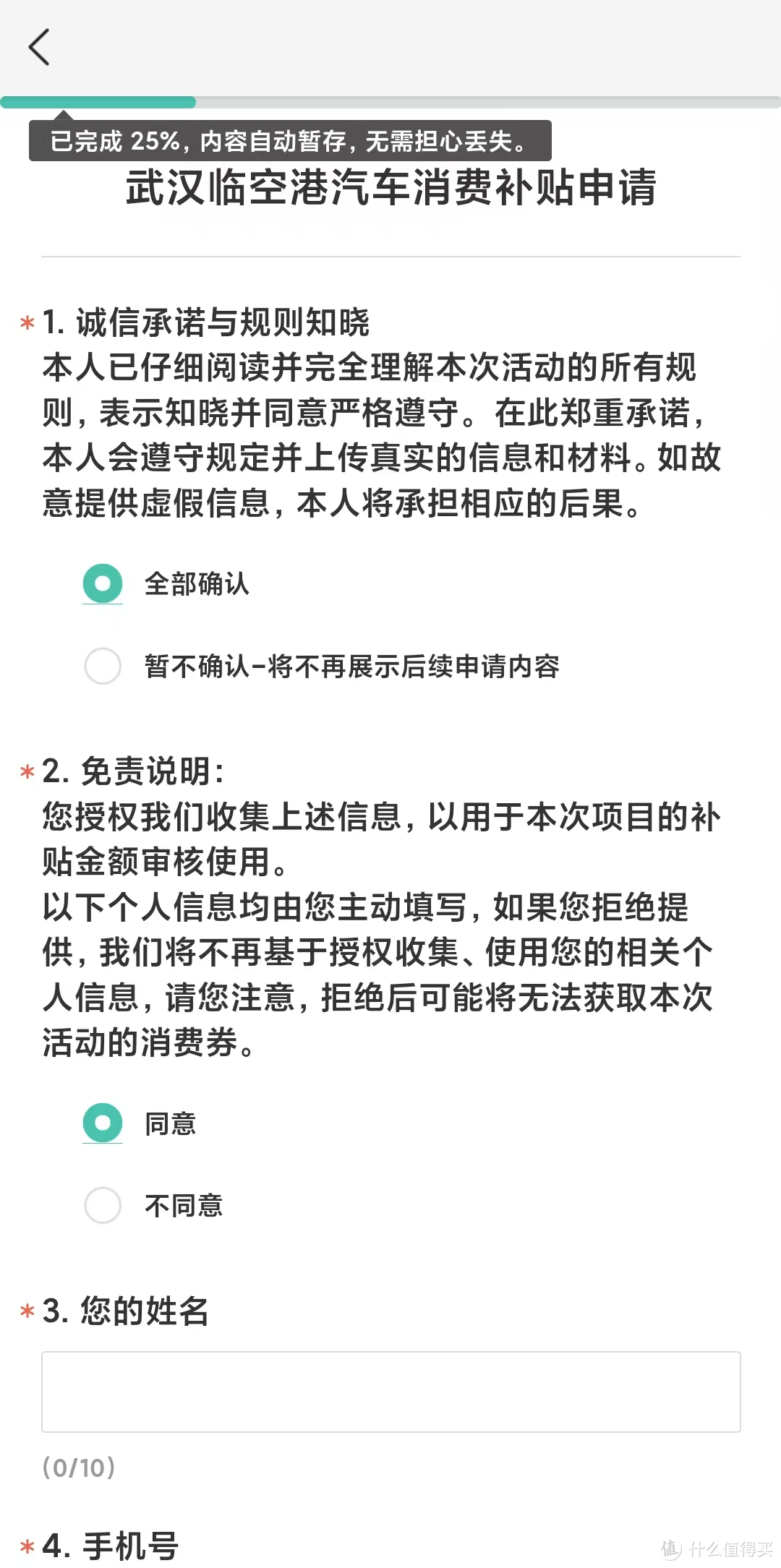 已完成 25%，内容自动暂存，无需担心丢失。

武汉临空港汽车消费补贴申请

* 1. 诚信承诺与规则知晓
本人已仔细阅读并完全理解本次活动的所有规则，表示知晓并同意严格遵守。在此郑重承诺，本人会遵守规定并上传真实的信息和材料。如故意提供虚假信息，本人将承担相应的后果。

全部确认

暂不确认-将不再展示后续申请内容

* 2. 免责说明：
您授权我们收集上述信息，以用于本次项目的补贴金额审核使用。
以下个人信息均由您主动填写，如果您拒绝提供，我们将不再基于授权收集、使用您的相关个人信息，请您注意，拒绝后可能将无法获取本次活动的消费券。

同意

不同意

* 3. 您的姓名

(0/10)

* 4. 手机号

值 什么值得买